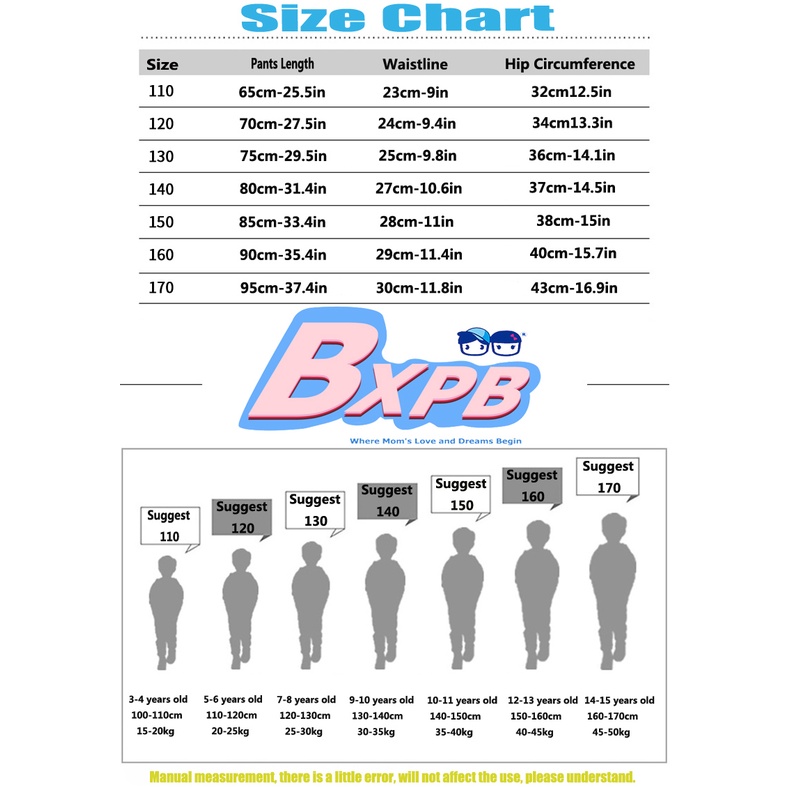 Size Chart

| Size | Pants Length | Waistline | Hip Circumference |
|---|---|---|---|
| 110 | 65cm-25.5in | 23cm-9in | 32cm12.5in |
| 120 | 70cm-27.5in | 24cm-9.4in | 34cm13.3in |
| 130 | 75cm-29.5in | 25cm-9.8in | 36cm-14.1in |
| 140 | 80cm-31.4in | 27cm-10.6in | 37cm-14.5in |
| 150 | 85cm-33.4in | 28cm-11in | 38cm-15in |
| 160 | 90cm-35.4in | 29cm-11.4in | 40cm-15.7in |
| 170 | 95cm-37.4in | 30cm-11.8in | 43cm-16.9in |

BXPB
Where Mom's Love and Dreams Begin

Suggest 110
Suggest 120
Suggest 130
Suggest 140
Suggest 150
Suggest 160
Suggest 170

3-4 years old
100-110cm
15-20kg

5-6 years old
110-120cm
20-25kg

7-8 years old
120-130cm
25-30kg

9-10 years old
130-140cm
30-35kg

10-11 years old
140-150cm
35-40kg

12-13 years old
150-160cm
40-45kg

14-15 years old
160-170cm
45-50kg

Manual measurement, there is a little error, will not affect the use, please understand.